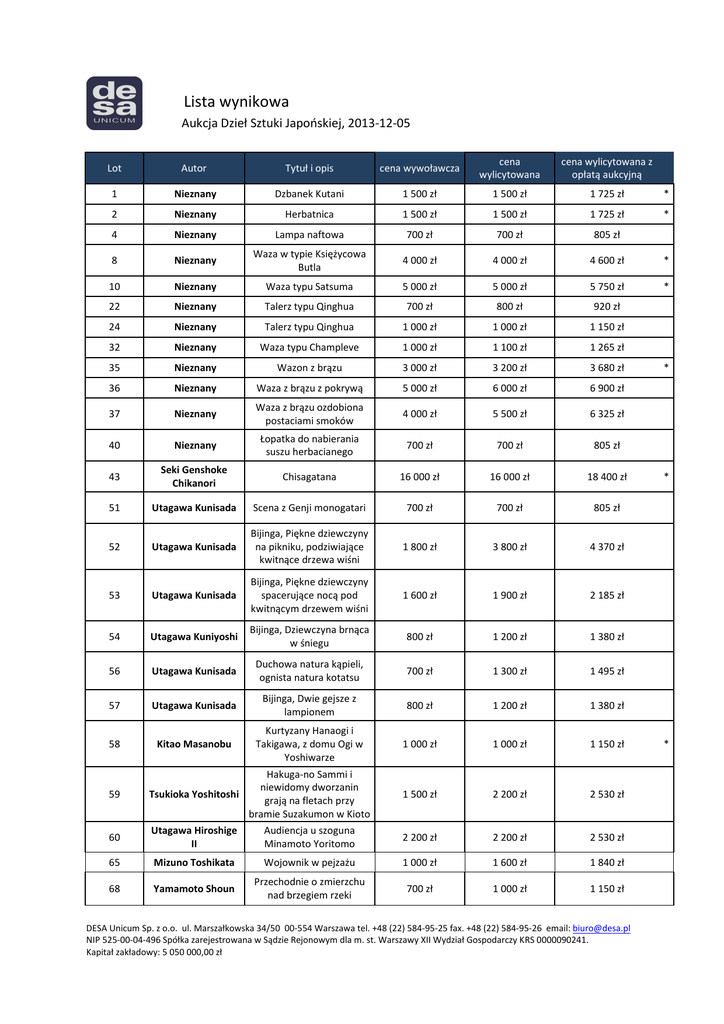 desa
UNICUM

Lista wynikowa

Aukcja Dzieł Sztuki Japońskiej, 2013-12-05

| Lot | Autor | Tytuł i opis | cena wywoławcza | cena wylicytowana | cena wylicytowana z opłatą aukcyjną |
|---|---|---|---|---|---|
| 1 | Nieznany | Dzbanek Kutani | 1 500 zł | 1 500 zł | 1 725 zł * |
| 2 | Nieznany | Herbatnica | 1 500 zł | 1 500 zł | 1 725 zł * |
| 4 | Nieznany | Lampa naftowa | 700 zł | 700 zł | 805 zł |
| 8 | Nieznany | Waza w typie Księżycowa Butla | 4 000 zł | 4 000 zł | 4 600 zł * |
| 10 | Nieznany | Waza typu Satsuma | 5 000 zł | 5 000 zł | 5 750 zł * |
| 22 | Nieznany | Talerz typu Qinghua | 700 zł | 800 zł | 920 zł |
| 24 | Nieznany | Talerz typu Qinghua | 1 000 zł | 1 000 zł | 1 150 zł |
| 32 | Nieznany | Waza typu Champleve | 1 000 zł | 1 100 zł | 1 265 zł |
| 35 | Nieznany | Wazon z brązu | 3 000 zł | 3 200 zł | 3 680 zł * |
| 36 | Nieznany | Waza z brązu z pokrywą | 5 000 zł | 6 000 zł | 6 900 zł |
| 37 | Nieznany | Waza z brązu ozdobiona postaciami smoków | 4 000 zł | 5 500 zł | 6 325 zł |
| 40 | Nieznany | Łopatka do nabierania suszu herbacianego | 700 zł | 700 zł | 805 zł |
| 43 | Seki Genshoke Chikanori | Chisagatana | 16 000 zł | 16 000 zł | 18 400 zł * |
| 51 | Utagawa Kunisada | Scena z Genji monogatari | 700 zł | 700 zł | 805 zł |
| 52 | Utagawa Kunisada | Bijinga, Piękne dziewczyny na pikniku, podziwiające kwitnące drzewa wiśni | 1 800 zł | 3 800 zł | 4 370 zł |
| 53 | Utagawa Kunisada | Bijinga, Piękne dziewczyny spacerujące nocą pod kwitnącym drzewem wiśni | 1 600 zł | 1 900 zł | 2 185 zł |
| 54 | Utagawa Kuniyoshi | Bijinga, Dziewczyna brnąca w śniegu | 800 zł | 1 200 zł | 1 380 zł |
| 56 | Utagawa Kunisada | Duchowa natura kąpieli, ognista natura kotatsu | 700 zł | 1 300 zł | 1 495 zł |
| 57 | Utagawa Kunisada | Bijinga, Dwie gejsze z lampionem | 800 zł | 1 200 zł | 1 380 zł |
| 58 | Kitao Masanobu | Kurtyzany Hanaogi i Takigawa, z domu Ogi w Yoshiwarze | 1 000 zł | 1 000 zł | 1 150 zł * |
| 59 | Tsukioka Yoshitoshi | Hakuga-no Sammi i niewidomy dworzanin grają na fletach przy bramie Suzakumon w Kioto | 1 500 zł | 2 200 zł | 2 530 zł |
| 60 | Utagawa Hiroshige II | Audiencja u szoguna Minamoto Yoritomo | 2 200 zł | 2 200 zł | 2 530 zł |
| 65 | Mizuno Toshikata | Wojownik w pejzażu | 1 000 zł | 1 600 zł | 1 840 zł |
| 68 | Yamamoto Shoun | Przechodnie o zmierzchu nad brzegiem rzeki | 700 zł | 1 000 zł | 1 150 zł |

DESA Unicum Sp. z o.o. ul. Marszałkowska 34/50 00-554 Warszawa tel. +48 (22) 584-95-25 fax. +48 (22) 584-95-26 email: biuro@desa.pl
NIP 525-00-04-496 Spółka zarejestrowana w Sądzie Rejonowym dla m. st. Warszawy XII Wydział Gospodarczy KRS 0000090241.
Kapitał zakładowy: 5 050 000,00 zł